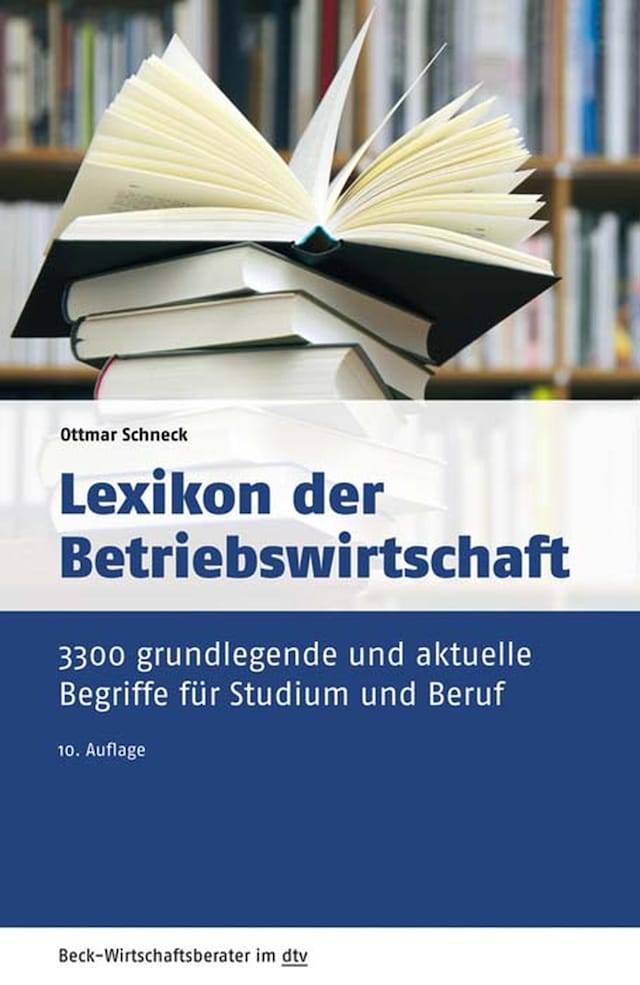 Ottmar Schneck

Lexikon der Betriebswirtschaft

3300 grundlegende und aktuelle Begriffe für Studium und Beruf

10. Auflage

Beck-Wirtschaftsberater im dtv